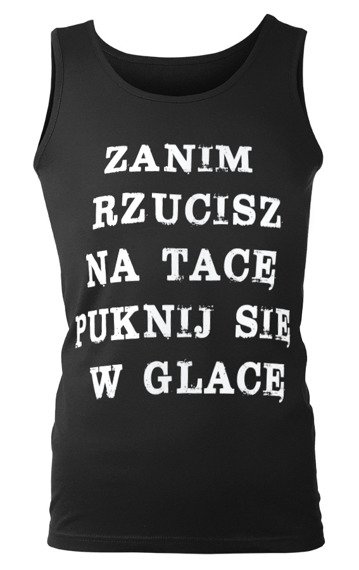 ZANIM RZUCISZ NA TACĘ PUKNIJ SIĘ W GLACĘ